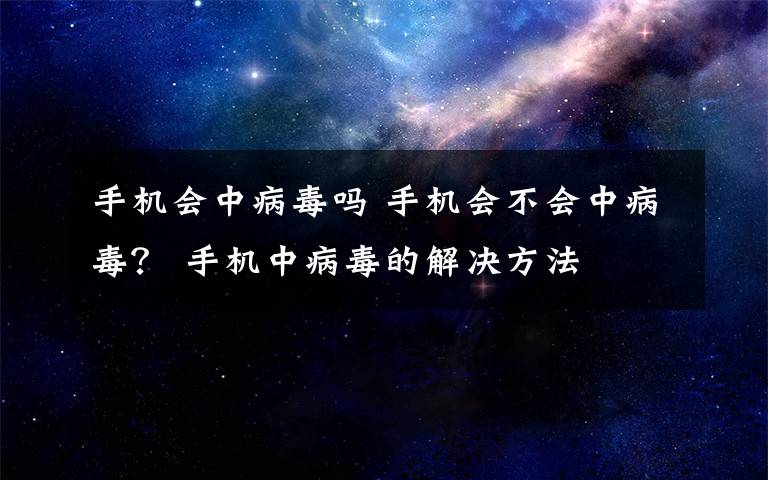 手机会中病毒吗 手机会不会中病毒？ 手机中病毒的解决方法